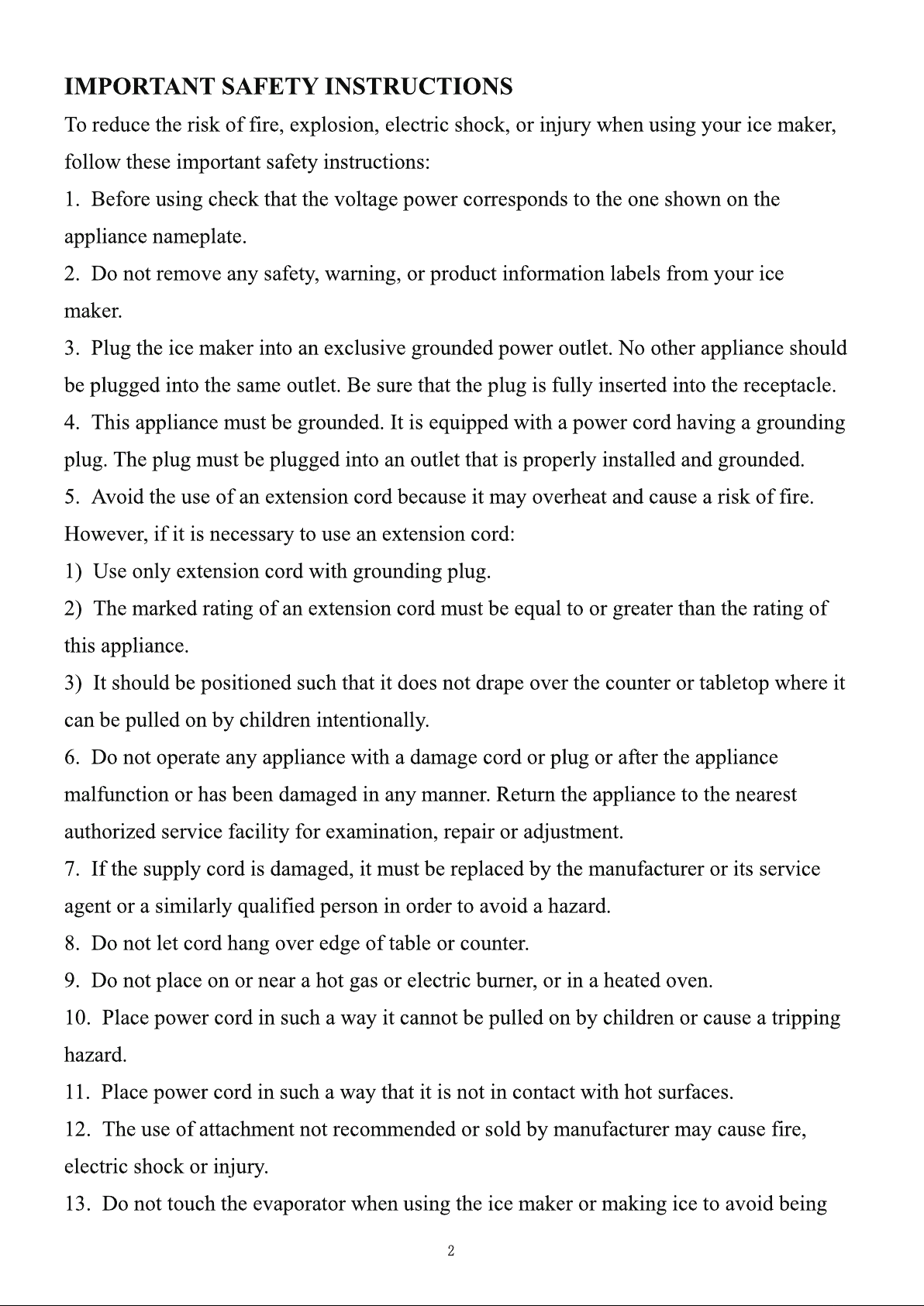 IMPORTANT SAFETY INSTRUCTIONS

To reduce the risk of fire, explosion, electric shock, or injury when using your ice maker, follow these important safety instructions:

1. Before using check that the voltage power corresponds to the one shown on the appliance nameplate.

2. Do not remove any safety, warning, or product information labels from your ice maker.

3. Plug the ice maker into an exclusive grounded power outlet. No other appliance should be plugged into the same outlet. Be sure that the plug is fully inserted into the receptacle.

4. This appliance must be grounded. It is equipped with a power cord having a grounding plug. The plug must be plugged into an outlet that is properly installed and grounded.

5. Avoid the use of an extension cord because it may overheat and cause a risk of fire. However, if it is necessary to use an extension cord:

1) Use only extension cord with grounding plug.

2) The marked rating of an extension cord must be equal to or greater than the rating of this appliance.

3) It should be positioned such that it does not drape over the counter or tabletop where it can be pulled on by children intentionally.

6. Do not operate any appliance with a damage cord or plug or after the appliance malfunction or has been damaged in any manner. Return the appliance to the nearest authorized service facility for examination, repair or adjustment.

7. If the supply cord is damaged, it must be replaced by the manufacturer or its service agent or a similarly qualified person in order to avoid a hazard.

8. Do not let cord hang over edge of table or counter.

9. Do not place on or near a hot gas or electric burner, or in a heated oven.

10. Place power cord in such a way it cannot be pulled on by children or cause a tripping hazard.

11. Place power cord in such a way that it is not in contact with hot surfaces.

12. The use of attachment not recommended or sold by manufacturer may cause fire, electric shock or injury.

13. Do not touch the evaporator when using the ice maker or making ice to avoid being

2